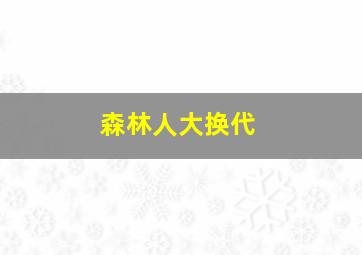 森林人大换代